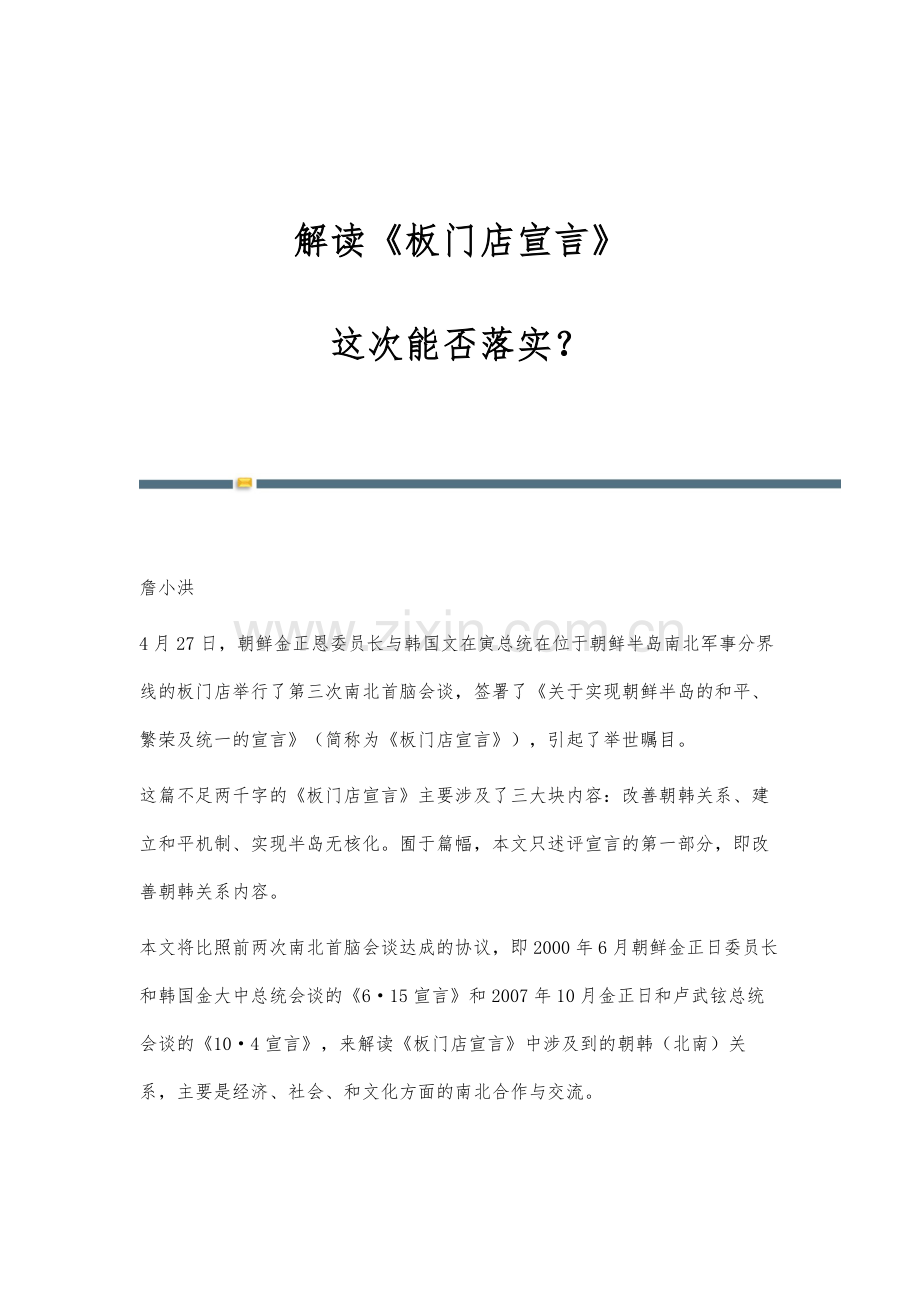 解读《板门店宣言》

这次能否落实?

詹小洪

4月27日，朝鲜金正恩委员长与韩国文在寅总统在位于朝鲜半岛南北军事分界线的板门店举行了第三次南北首脑会谈，签署了《关于实现朝鲜半岛的和平、繁荣及统一的宣言》（简称为《板门店宣言》），引起了举世瞩目。

这篇不足两千字的《板门店宣言》主要涉及了三大块内容：改善朝韩关系、建立和平机制、实现半岛无核化。囿于篇幅，本文只述评宣言的第一部分，即改善朝韩关系内容。

本文将比照前两次南北首脑会谈达成的协议，即2000年6月朝鲜金正日委员长和韩国金大中总统会谈的《6·15宣言》和2007年10月金正日和卢武铉总统会谈的《10·4宣言》，来解读《板门店宣言》中涉及到的朝韩（北南）关系，主要是经济、社会、和文化方面的南北合作与交流。

www.zixin.com.cn